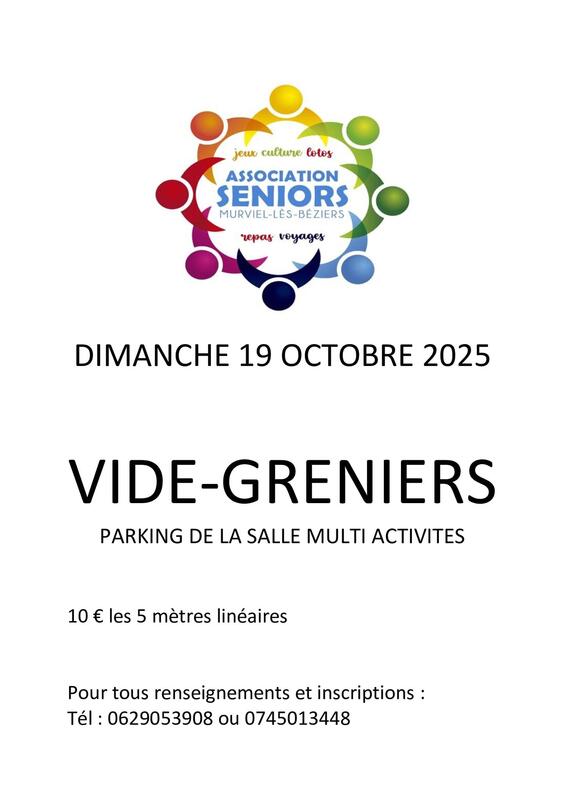 jeux culture lotos
ASSOCIATION
SENIORS
MURVIEL-LÈS-BÉZIERS
repas voyages

DIMANCHE 19 OCTOBRE 2025

VIDE-GRENIERS

PARKING DE LA SALLE MULTI ACTIVITES

10 € les 5 mètres linéaires

Pour tous renseignements et inscriptions :
Tél : 0629053908 ou 0745013448